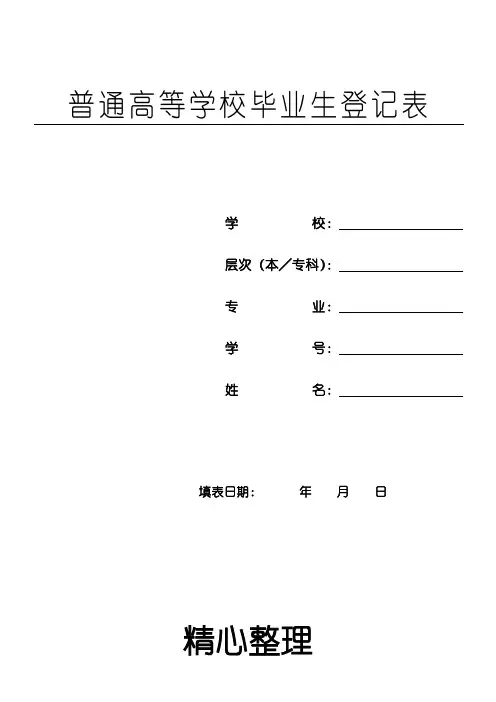 普通高等学校毕业生登记表

学　　校：

层次（本／专科）：

专　　业：

学　　号：

姓　　名：

填表日期：　　年　　月　　日

精心整理